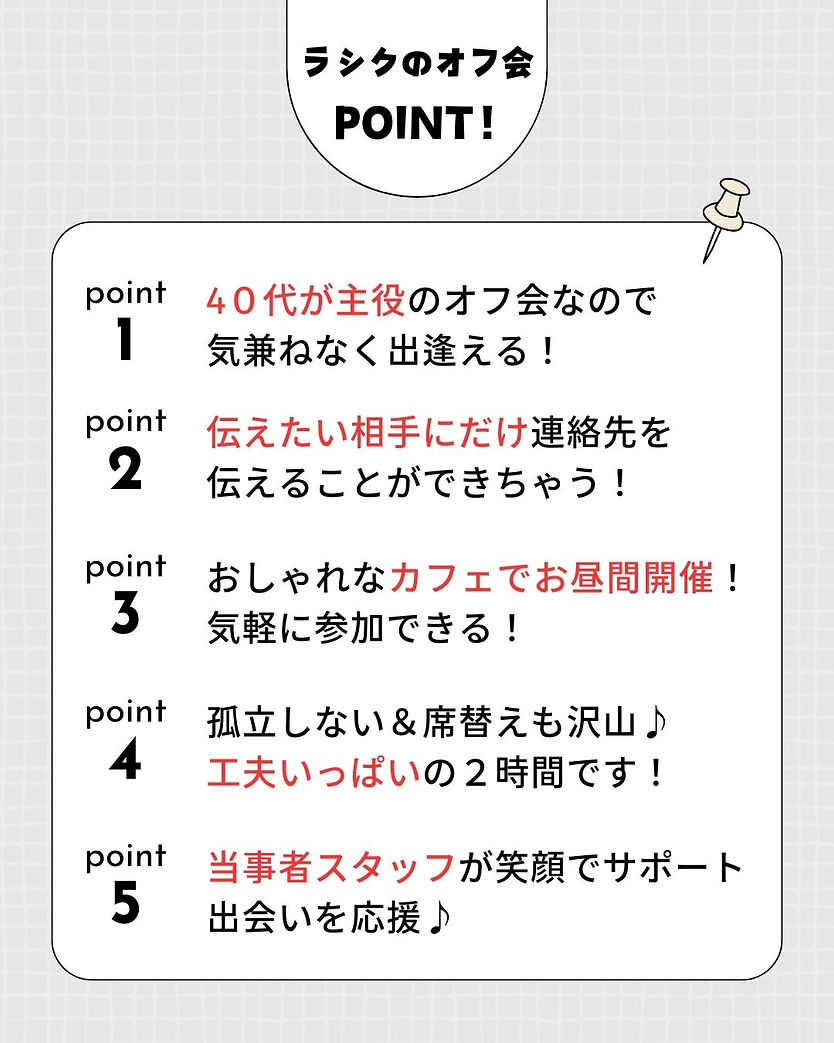 ラシクのオフ会
POINT！

point
1
40代が主役のオフ会なので
気兼ねなく出逢える！

point
2
伝えたい相手にだけ連絡先を
伝えることができちゃう！

point
3
おしゃれなカフェでお昼間開催！
気軽に参加できる！

point
4
孤立しない＆席替えも沢山♪
工夫いっぱいの２時間です！

point
5
当事者スタッフが笑顔でサポート
出会いを応援♪